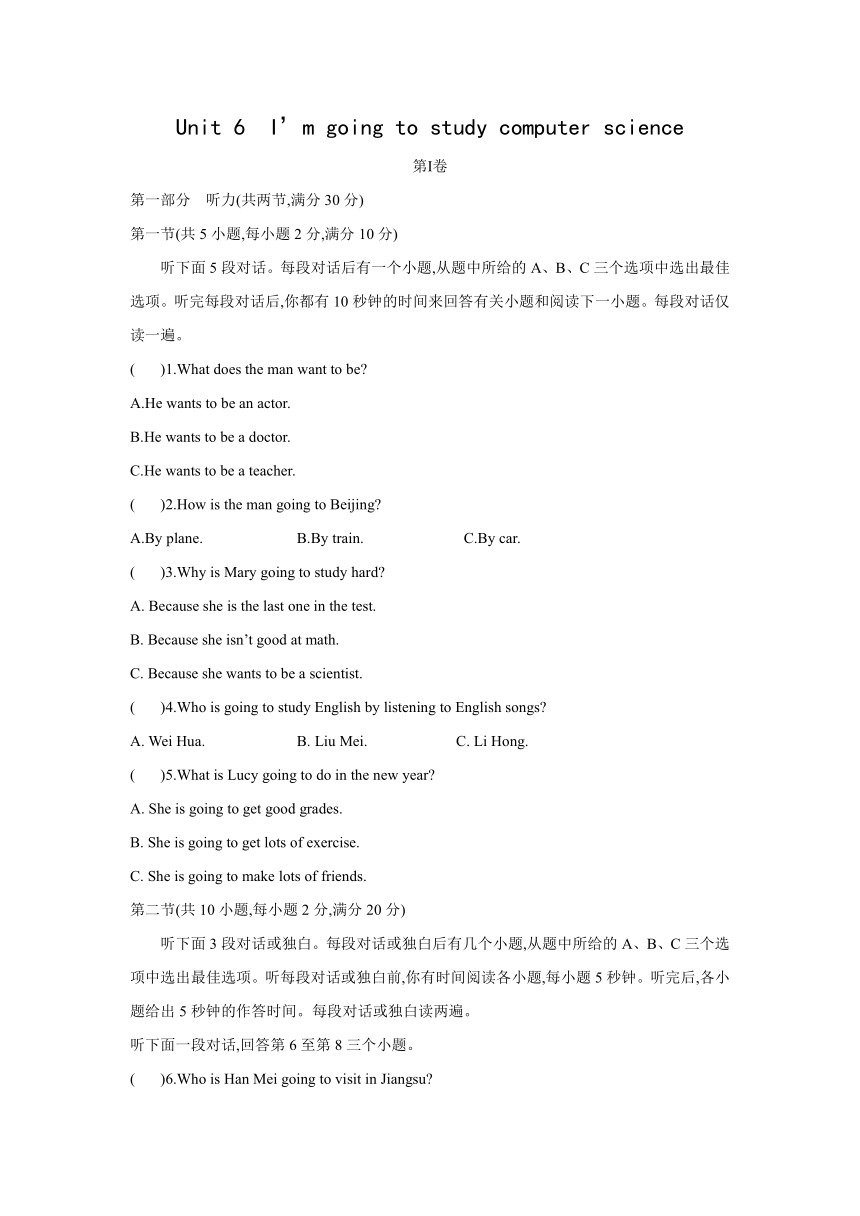 Unit 6 I’m going to study computer science

第Ⅰ卷

第一部分 听力(共两节,满分 30 分)

第一节(共 5 小题,每小题 2 分,满分 10 分)

听下面 5 段对话。每段对话后有一个小题,从题中所给的 A、B、C 三个选项中选出最佳选项。听完每段对话后,你都有 10 秒钟的时间来回答有关小题和阅读下一小题。每段对话仅读一遍。

( )1.What does the man want to be?

A.He wants to be an actor.

B.He wants to be a doctor.

C.He wants to be a teacher.

( )2.How is the man going to Beijing?

A.By plane. B.By train. C.By car.

( )3.Why is Mary going to study hard?

A. Because she is the last one in the test.

B. Because she isn’t good at math.

C. Because she wants to be a scientist.

( )4.Who is going to study English by listening to English songs?

A. Wei Hua. B. Liu Mei. C. Li Hong.

( )5.What is Lucy going to do in the new year?

A. She is going to get good grades.

B. She is going to get lots of exercise.

C. She is going to make lots of friends.

第二节(共 10 小题,每小题 2 分,满分 20 分)

听下面 3 段对话或独白。每段对话或独白后有几个小题,从题中所给的 A、B、C 三个选项中选出最佳选项。听每段对话或独白前,你有时间阅读各小题,每小题 5 秒钟。听完后,各小题给出 5 秒钟的作答时间。每段对话或独白读两遍。

听下面一段对话,回答第 6 至第 8 三个小题。

( )6.Who is Han Mei going to visit in Jiangsu?